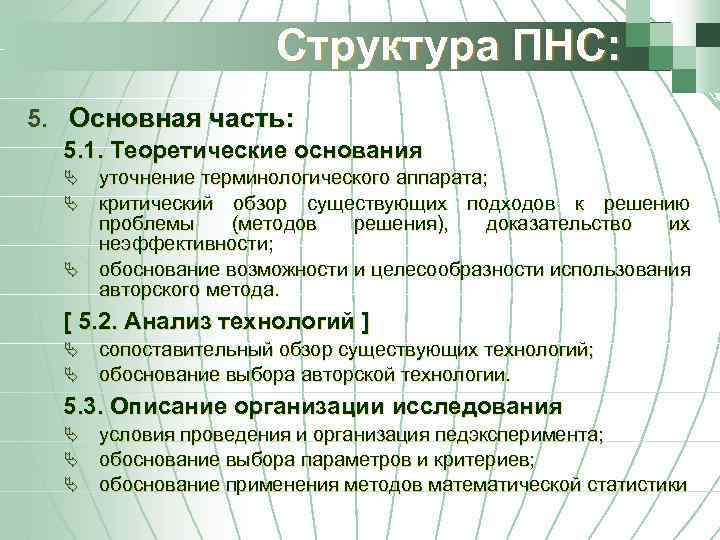 Структура ПНС:

5. Основная часть:

5.1. Теоретические основания

уточнение терминологического аппарата;

критический обзор существующих подходов к решению проблемы (методов решения), доказательство их неэффективности;

обоснование возможности и целесообразности использования авторского метода.

[ 5.2. Анализ технологий ]

сопоставительный обзор существующих технологий;

обоснование выбора авторской технологии.

5.3. Описание организации исследования

условия проведения и организация педэксперимента;

обоснование выбора параметров и критериев;

обоснование применения методов математической статистики